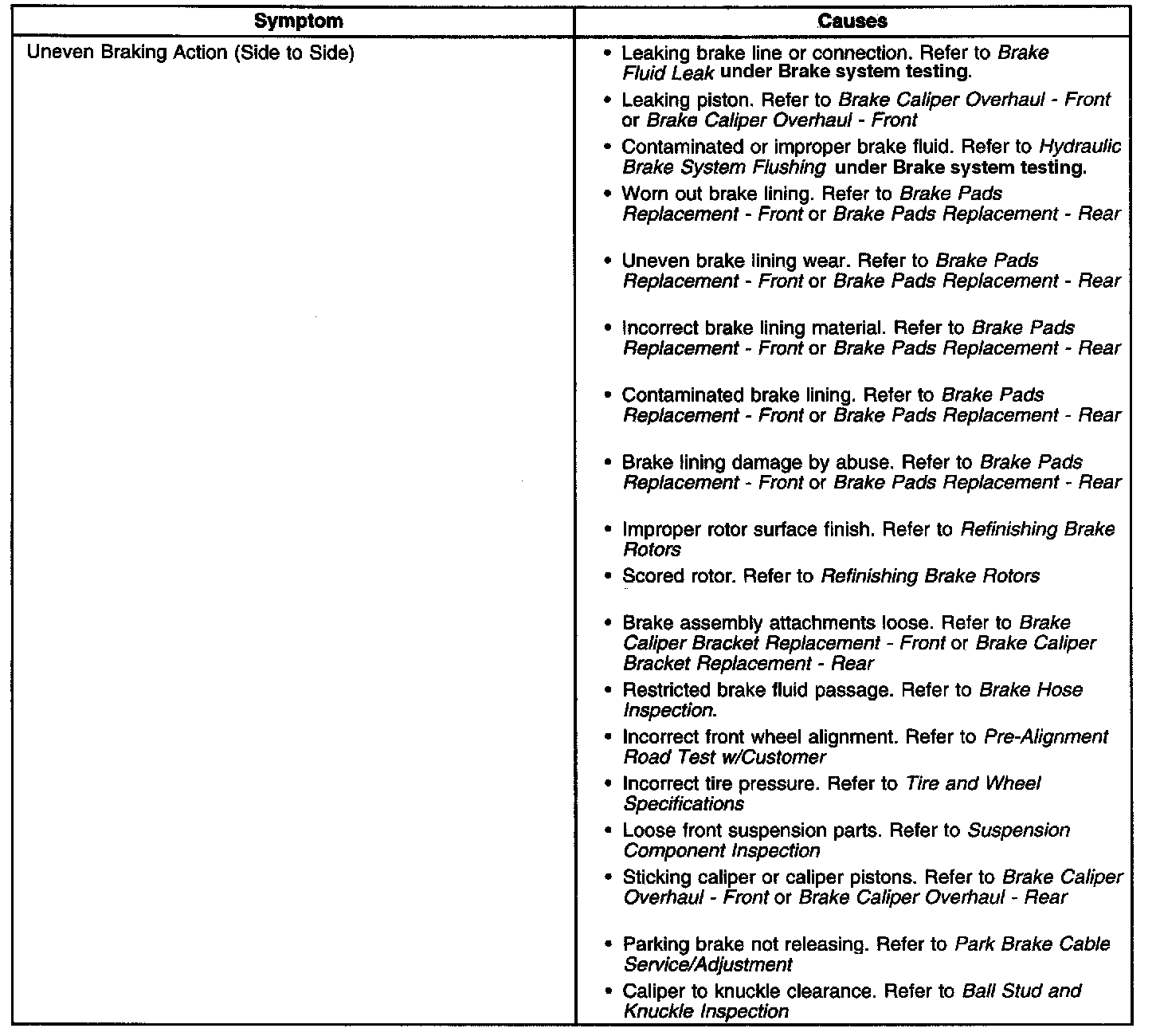 | Symptom | Causes |
|---|---|
| Uneven Braking Action (Side to Side) | • Leaking brake line or connection. Refer to Brake Fluid Leak under Brake system testing.<br>• Leaking piston. Refer to Brake Caliper Overhaul - Front or Brake Caliper Overhaul - Front<br>• Contaminated or improper brake fluid. Refer to Hydraulic Brake System Flushing under Brake system testing.<br>• Worn out brake lining. Refer to Brake Pads Replacement - Front or Brake Pads Replacement - Rear<br>• Uneven brake lining wear. Refer to Brake Pads Replacement - Front or Brake Pads Replacement - Rear<br>• Incorrect brake lining material. Refer to Brake Pads Replacement - Front or Brake Pads Replacement - Rear<br>• Contaminated brake lining. Refer to Brake Pads Replacement - Front or Brake Pads Replacement - Rear<br>• Brake lining damage by abuse. Refer to Brake Pads Replacement - Front or Brake Pads Replacement - Rear<br>• Improper rotor surface finish. Refer to Refinishing Brake Rotors<br>• Scored rotor. Refer to Refinishing Brake Rotors<br>• Brake assembly attachments loose. Refer to Brake Caliper Bracket Replacement - Front or Brake Caliper Bracket Replacement - Rear<br>• Restricted brake fluid passage. Refer to Brake Hose Inspection.<br>• Incorrect front wheel alignment. Refer to Pre-Alignment Road Test w/Customer<br>• Incorrect tire pressure. Refer to Tire and Wheel Specifications<br>• Loose front suspension parts. Refer to Suspension Component Inspection<br>• Sticking caliper or caliper pistons. Refer to Brake Caliper Overhaul - Front or Brake Caliper Overhaul - Rear<br>• Parking brake not releasing. Refer to Park Brake Cable Service/Adjustment<br>• Caliper to knuckle clearance. Refer to Ball Stud and Knuckle Inspection |